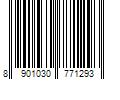 8 901030 771293